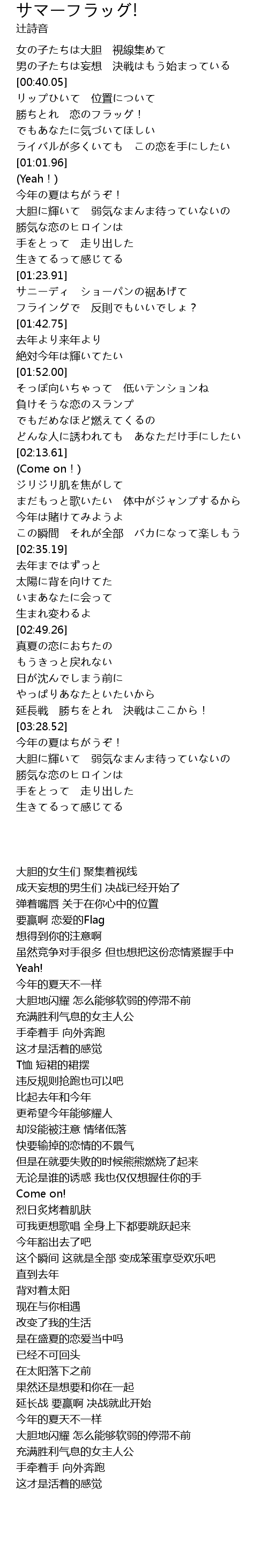 サマーフラッグ!
辻詩音

女の子たちは大胆　視線集めて
男の子たちは妄想　決戦はもう始まっている
[00:40.05]
リップひいて　位置について
勝ちとれ　恋のフラッグ！
でもあなたに気づいてほしい
ライバルが多くいても　この恋を手にしたい
[01:01.96]
(Yeah！)
今年の夏はちがうぞ！
大胆に輝いて　弱気なまんま待っていないの
勝気な恋のヒロインは
手をとって　走り出した
生きてるって感じてる
[01:23.91]
サニーディ　ショーパンの裾あげて
フライングで　反則でもいいでしょ？
[01:42.75]
去年より来年より
絶対今年は輝いてたい
[01:52.00]
そっぽ向いちゃって　低いテンションね
負けそうな恋のスランプ
でもだめなほど燃えてくるの
どんな人に誘われても　あなただけ手にしたい
[02:13.61]
(Come on！)
ジリジリ肌を焦がして
まだもっと歌いたい　体中がジャンプするから
今年は賭けてみようよ
この瞬間　それが全部　バカになって楽しもう
[02:35.19]
去年まではずっと
太陽に背を向けてた
いまあなたに会って
生まれ変わるよ
[02:49.26]
真夏の恋におちたの
もうきっと戻れない
日が沈んでしまう前に
やっぱりあなたといたいから
延長戦　勝ちをとれ　決戦はここから！
[03:28.52]
今年の夏はちがうぞ！
大胆に輝いて　弱気なまんま待っていないの
勝気な恋のヒロインは
手をとって　走り出した
生きてるって感じてる

大胆的女生们 聚集着视线
成天妄想的男生们 决战已经开始了
弹着嘴唇 关于在你心中的位置
要赢啊 恋爱的Flag
想得到你的注意啊
虽然竞争对手很多 但也想把这份恋情紧握手中
Yeah!
今年的夏天不一样
大胆地闪耀 怎么能够软弱的停滞不前
充满胜利气息的女主人公
手牵着手 向外奔跑
这才是活着的感觉
T恤 短裙的裙摆
违反规则抢跑也可以吧
比起去年和今年
更希望今年能够耀人
却没能被注意 情绪低落
快要输掉的恋情的不景气
但是在就要失败的时候熊熊燃烧了起来
无论是谁的诱惑 我也仅仅想握住你的手
Come on!
烈日炙烤着肌肤
可我更想歌唱 全身上下都要跳跃起来
今年豁出去了吧
这个瞬间 这就是全部 变成笨蛋享受欢乐吧
直到去年
背对着太阳
现在与你相遇
改变了我的生活
是在盛夏的恋爱当中吗
已经不可回头
在太阳落下之前
果然还是想要和你在一起
延长战 要赢啊 决战就此开始
今年的夏天不一样
大胆地闪耀 怎么能够软弱的停滞不前
充满胜利气息的女主人公
手牵着手 向外奔跑
这才是活着的感觉